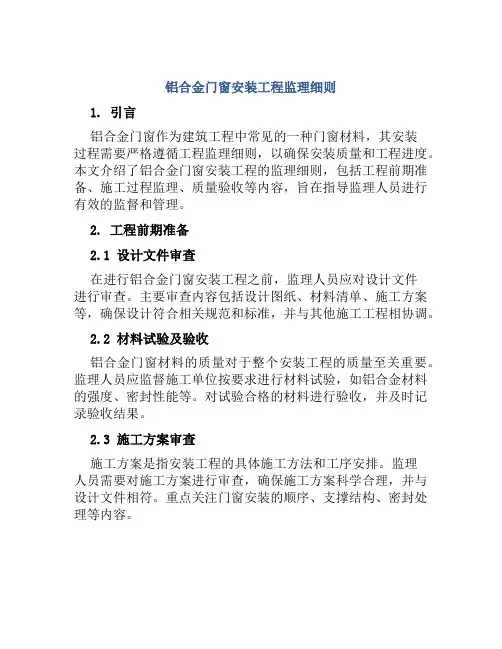 铝合金门窗安装工程监理细则

1. 引言

铝合金门窗作为建筑工程中常见的一种门窗材料，其安装过程需要严格遵循工程监理细则，以确保安装质量和工程进度。本文介绍了铝合金门窗安装工程的监理细则，包括工程前期准备、施工过程监理、质量验收等内容，旨在指导监理人员进行有效的监督和管理。

2. 工程前期准备

2.1 设计文件审查

在进行铝合金门窗安装工程之前，监理人员应对设计文件进行审查。主要审查内容包括设计图纸、材料清单、施工方案等，确保设计符合相关规范和标准，并与其他施工工程相协调。

2.2 材料试验及验收

铝合金门窗材料的质量对于整个安装工程的质量至关重要。监理人员应监督施工单位按要求进行材料试验，如铝合金材料的强度、密封性能等。对试验合格的材料进行验收，并及时记录验收结果。

2.3 施工方案审查

施工方案是指安装工程的具体施工方法和工序安排。监理人员需要对施工方案进行审查，确保施工方案科学合理，并与设计文件相符。重点关注门窗安装的顺序、支撑结构、密封处理等内容。